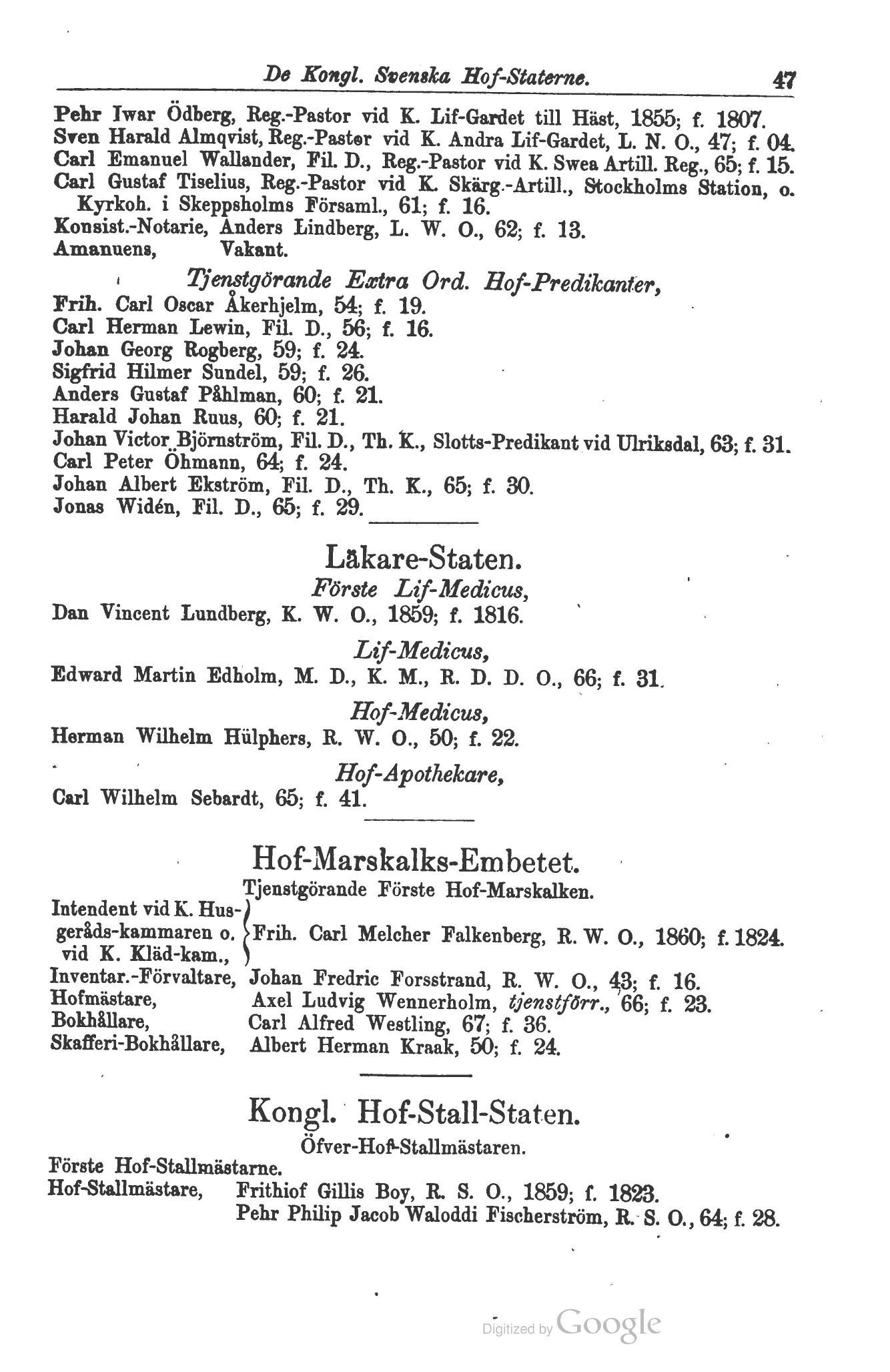 De Kongl. Svenska Hof-Staterne. 47

Pehr Iwar Ödberg, Reg.-Pastor vid K. Lif-Gardet till Häst, 1855; f. 1807.
Sven Harald Almqvist, Reg.-Pastor vid K. Andra Lif-Gardet, L. N. O., 47; f. 04.
Carl Emanuel Wallander, Fil. D., Reg.-Pastor vid K. Swea Artill. Reg., 65; f. 15.
Carl Gustaf Tiselius, Reg.-Pastor vid K. Skärg.-Artill., Stockholms Station, o. Kyrkoh. i Skeppsholms Församl., 61; f. 16.
Konsist.-Notarie, Anders Lindberg, L. W. O., 62; f. 13.
Amanuens, Vakant.

Tjenstgörande Extra Ord. Hof-Predikanter,
Frih. Carl Oscar Åkerhjelm, 54; f. 19.
Carl Herman Lewin, Fil. D., 56; f. 16.
Johan Georg Rogberg, 59; f. 24.
Sigfrid Hilmer Sundel, 59; f. 26.
Anders Gustaf Påhlman, 60; f. 21.
Harald Johan Ruus, 60; f. 21.
Johan Victor Björnström, Fil. D., Th. K., Slotts-Predikant vid Ulriksdal, 63; f. 31.
Carl Peter Öhmann, 64; f. 24.
Johan Albert Ekström, Fil. D., Th. K., 65; f. 30.
Jonas Widén, Fil. D., 65; f. 29.

Läkare-Staten.
Förste Lif-Medicus,
Dan Vincent Lundberg, K. W. O., 1859; f. 1816.

Lif-Medicus,
Edward Martin Edholm, M. D., K. M., R. D. D. O., 66; f. 31.

Hof-Medicus,
Herman Wilhelm Hülphers, R. W. O., 50; f. 22.

Hof-Apothekare,
Carl Wilhelm Sebardt, 65; f. 41.

Hof-Marskalks-Embetet.
Tjenstgörande Förste Hof-Marskalken.
Intendent vid K. Husgeråds-kammaren o. vid K. Kläd-kam., Frih. Carl Melcher Falkenberg, R. W. O., 1860; f. 1824.
Inventar.-Förvaltare, Johan Fredric Forsstrand, R. W. O., 43; f. 16.
Hofmästare, Axel Ludvig Wennerholm, tjenstförr., 66; f. 23.
Bokhållare, Carl Alfred Westling, 67; f. 36.
Skafferi-Bokhållare, Albert Herman Kraak, 50; f. 24.

Kongl. Hof-Stall-Staten.
Öfver-Hof-Stallmästaren.
Förste Hof-Stallmästarne.
Hof-Stallmästare, Frithiof Gillis Boy, R. S. O., 1859; f. 1823.
Pehr Philip Jacob Waloddi Fischerström, R. S. O., 64; f. 28.

Digitized by Google